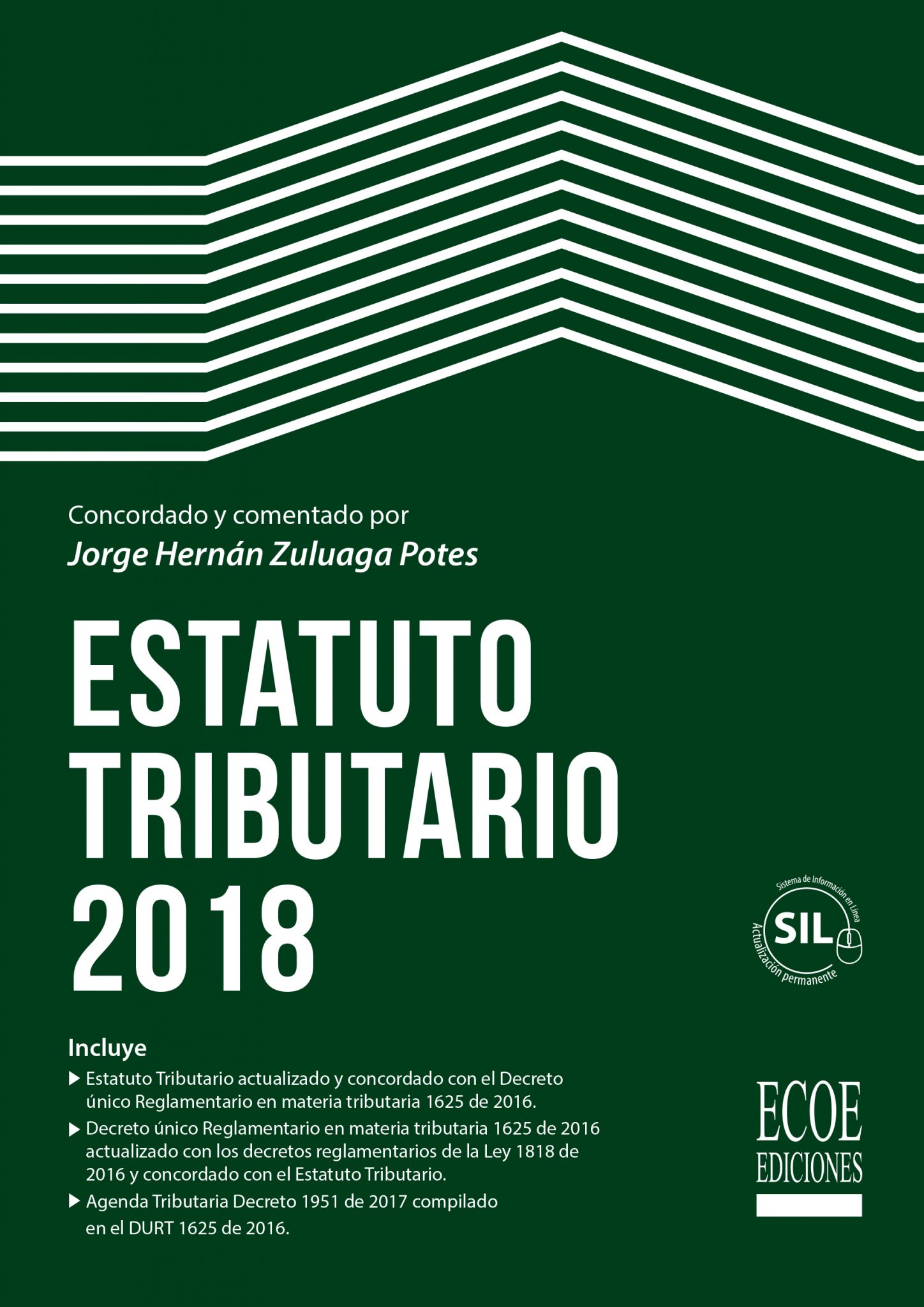 Concordado y comentado por
Jorge Hernán Zuluaga Potes

ESTATUTO
TRIBUTARIO
2018

Sistema de Información en Línea
SIL
Actualización permanente

Incluye
▶ Estatuto Tributario actualizado y concordado con el Decreto único Reglamentario en materia tributaria 1625 de 2016.
▶ Decreto único Reglamentario en materia tributaria 1625 de 2016 actualizado con los decretos reglamentarios de la Ley 1818 de 2016 y concordado con el Estatuto Tributario.
▶ Agenda Tributaria Decreto 1951 de 2017 compilado en el DURT 1625 de 2016.

ECOE
EDICIONES